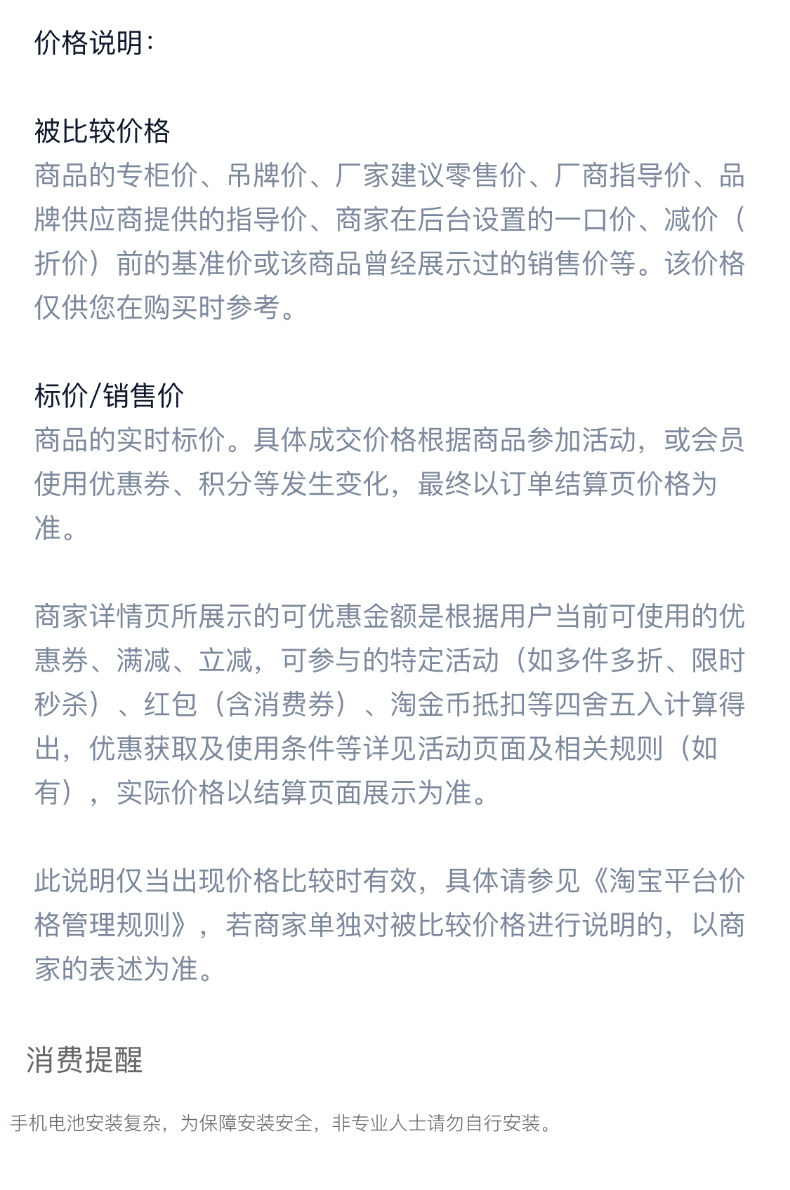 价格说明：

被比较价格
商品的专柜价、吊牌价、厂家建议零售价、厂商指导价、品牌供应商提供的指导价、商家在后台设置的一口价、减价（折价）前的基准价或该商品曾经展示过的销售价等。该价格仅供您在购买时参考。

标价/销售价
商品的实时标价。具体成交价格根据商品参加活动，或会员使用优惠券、积分等发生变化，最终以订单结算页价格为准。

商家详情页所展示的可优惠金额是根据用户当前可使用的优惠券、满减、立减，可参与的特定活动（如多件多折、限时秒杀）、红包（含消费券）、淘金币抵扣等四舍五入计算得出，优惠获取及使用条件等详见活动页面及相关规则（如有），实际价格以结算页面展示为准。

此说明仅当出现价格比较时有效，具体请参见《淘宝平台价格管理规则》，若商家单独对被比较价格进行说明的，以商家的表述为准。

消费提醒

手机电池安装复杂，为保障安装安全，非专业人士请勿自行安装。